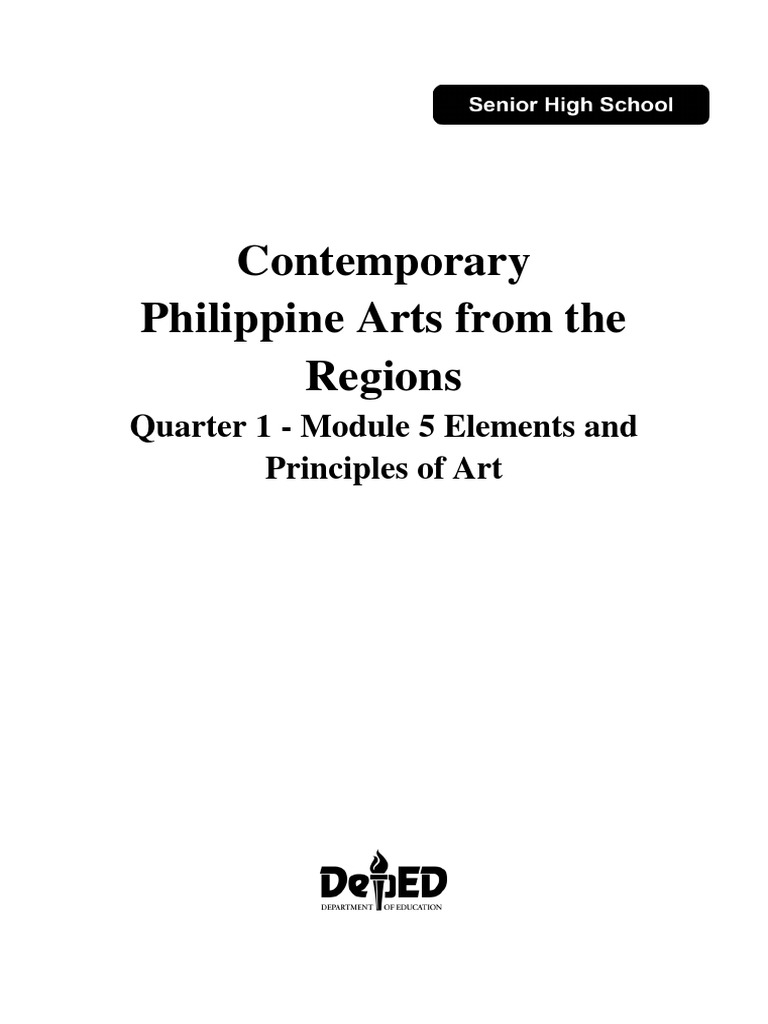 Senior High School

Contemporary Philippine Arts from the Regions

Quarter 1 - Module 5 Elements and Principles of Art

DepED
DEPARTMENT OF EDUCATION